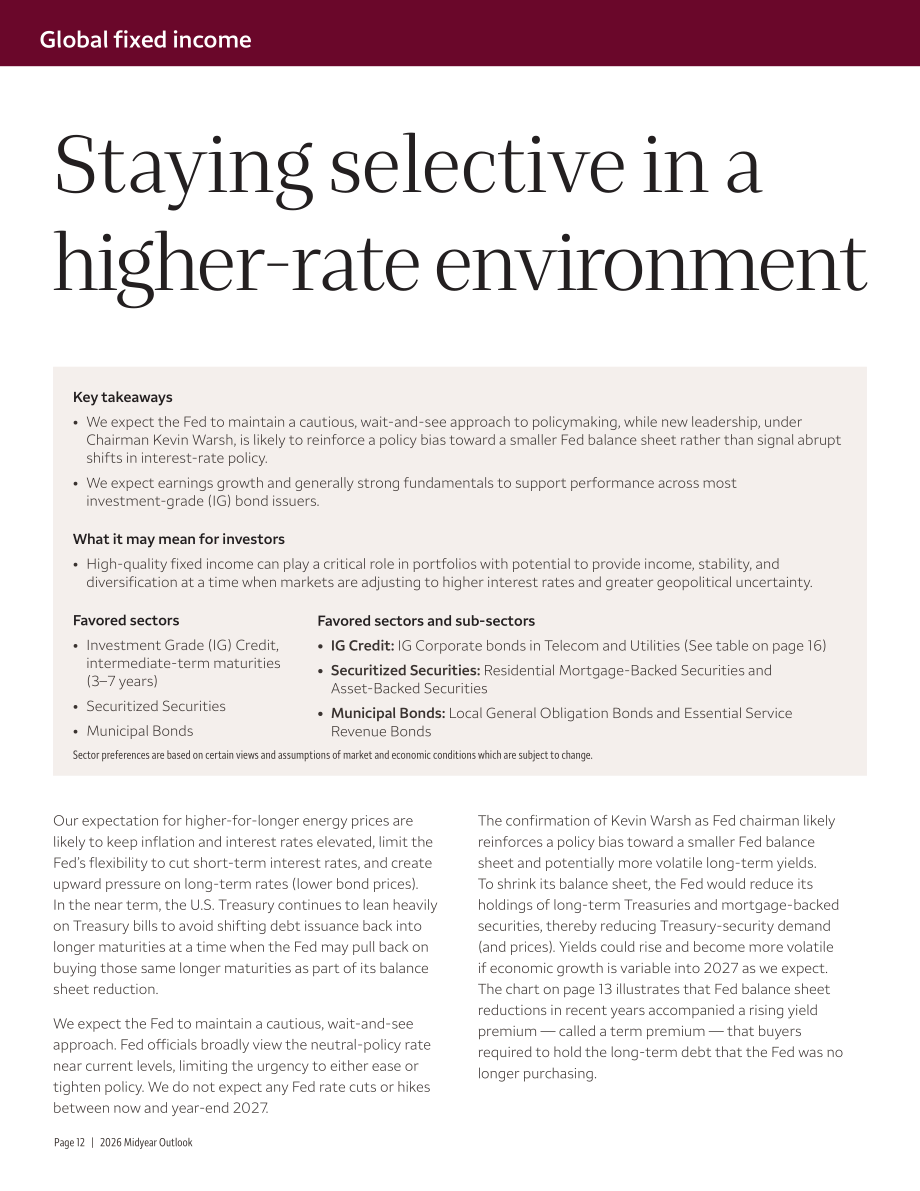 Global fixed income

Staying selective in a higher-rate environment

Key takeaways

• We expect the Fed to maintain a cautious, wait-and-see approach to policymaking, while new leadership, under Chairman Kevin Warsh, is likely to reinforce a policy bias toward a smaller Fed balance sheet rather than signal abrupt shifts in interest-rate policy.
• We expect earnings growth and generally strong fundamentals to support performance across most investment-grade (IG) bond issuers.

What it may mean for investors

• High-quality fixed income can play a critical role in portfolios with potential to provide income, stability, and diversification at a time when markets are adjusting to higher interest rates and greater geopolitical uncertainty.

Favored sectors

• Investment Grade (IG) Credit, intermediate-term maturities (3–7 years)
• Securitized Securities
• Municipal Bonds

Favored sectors and sub-sectors

• IG Credit: IG Corporate bonds in Telecom and Utilities (See table on page 16)
• Securitized Securities: Residential Mortgage-Backed Securities and Asset-Backed Securities
• Municipal Bonds: Local General Obligation Bonds and Essential Service Revenue Bonds

Sector preferences are based on certain views and assumptions of market and economic conditions which are subject to change.

Our expectation for higher-for-longer energy prices are likely to keep inflation and interest rates elevated, limit the Fed's flexibility to cut short-term interest rates, and create upward pressure on long-term rates (lower bond prices). In the near term, the U.S. Treasury continues to lean heavily on Treasury bills to avoid shifting debt issuance back into longer maturities at a time when the Fed may pull back on buying those same longer maturities as part of its balance sheet reduction.

We expect the Fed to maintain a cautious, wait-and-see approach. Fed officials broadly view the neutral-policy rate near current levels, limiting the urgency to either ease or tighten policy. We do not expect any Fed rate cuts or hikes between now and year-end 2027.

The confirmation of Kevin Warsh as Fed chairman likely reinforces a policy bias toward a smaller Fed balance sheet and potentially more volatile long-term yields. To shrink its balance sheet, the Fed would reduce its holdings of long-term Treasuries and mortgage-backed securities, thereby reducing Treasury-security demand (and prices). Yields could rise and become more volatile if economic growth is variable into 2027 as we expect. The chart on page 13 illustrates that Fed balance sheet reductions in recent years accompanied a rising yield premium — called a term premium — that buyers required to hold the long-term debt that the Fed was no longer purchasing.

Page 12 | 2026 Midyear Outlook